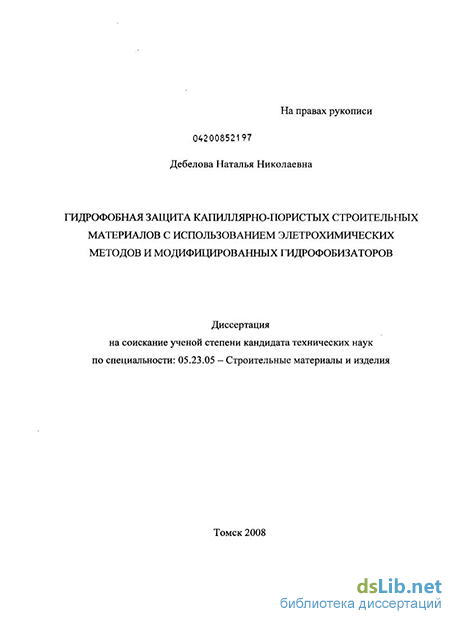 На правах рукописи

04200852197

Дебелова Наталья Николаевна

ГИДРОФОБНАЯ ЗАЩИТА КАПИЛЛЯРНО-ПОРИСТЫХ СТРОИТЕЛЬНЫХ МАТЕРИАЛОВ С ИСПОЛЬЗОВАНИЕМ ЭЛЕТРОХИМИЧЕСКИХ МЕТОДОВ И МОДИФИЦИРОВАННЫХ ГИДРОФОБИЗАТОРОВ

Диссертация
на соискание ученой степени кандидата технических наук
по специальности: 05.23.05 – Строительные материалы и изделия

Томск 2008

dsLib.net
библиотека диссертаций